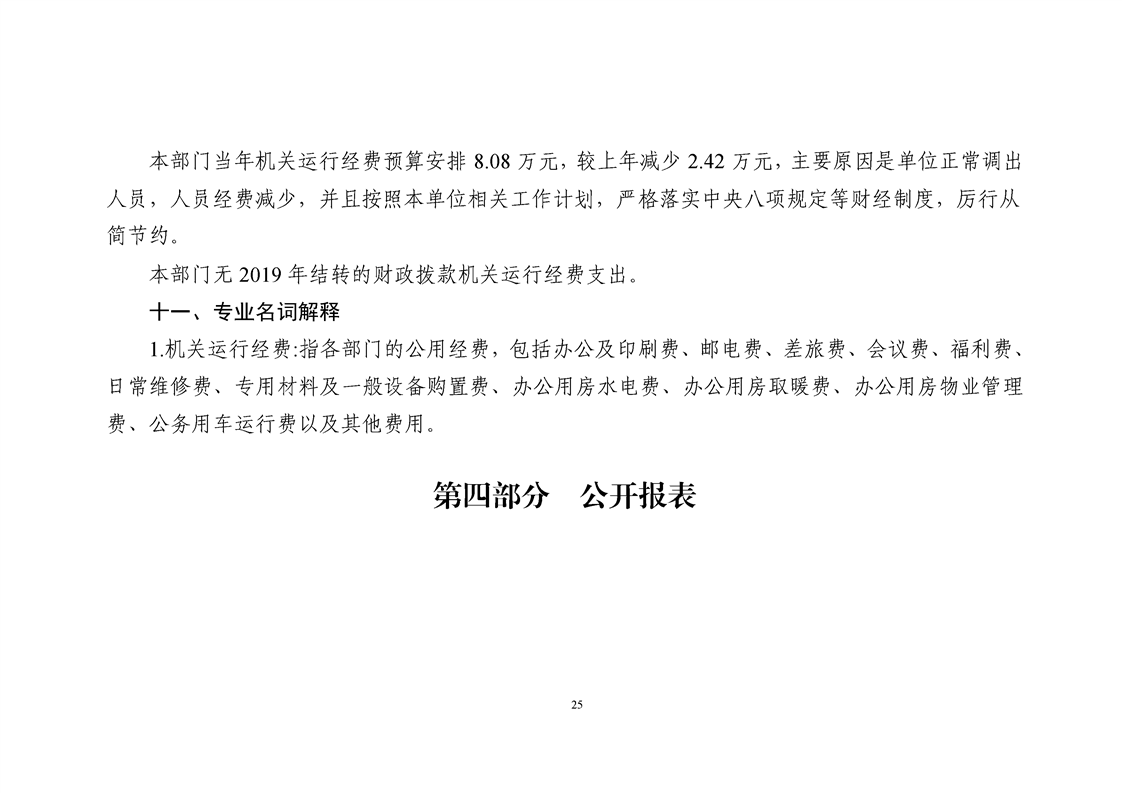 本部门当年机关运行经费预算安排 8.08 万元，较上年减少 2.42 万元，主要原因是单位正常调出人员，人员经费减少，并且按照本单位相关工作计划，严格落实中央八项规定等财经制度，厉行从简节约。

本部门无 2019 年结转的财政拨款机关运行经费支出。

十一、专业名词解释

1.机关运行经费:指各部门的公用经费，包括办公及印刷费、邮电费、差旅费、会议费、福利费、日常维修费、专用材料及一般设备购置费、办公用房水电费、办公用房取暖费、办公用房物业管理费、公务用车运行费以及其他费用。

第四部分　公开报表

25